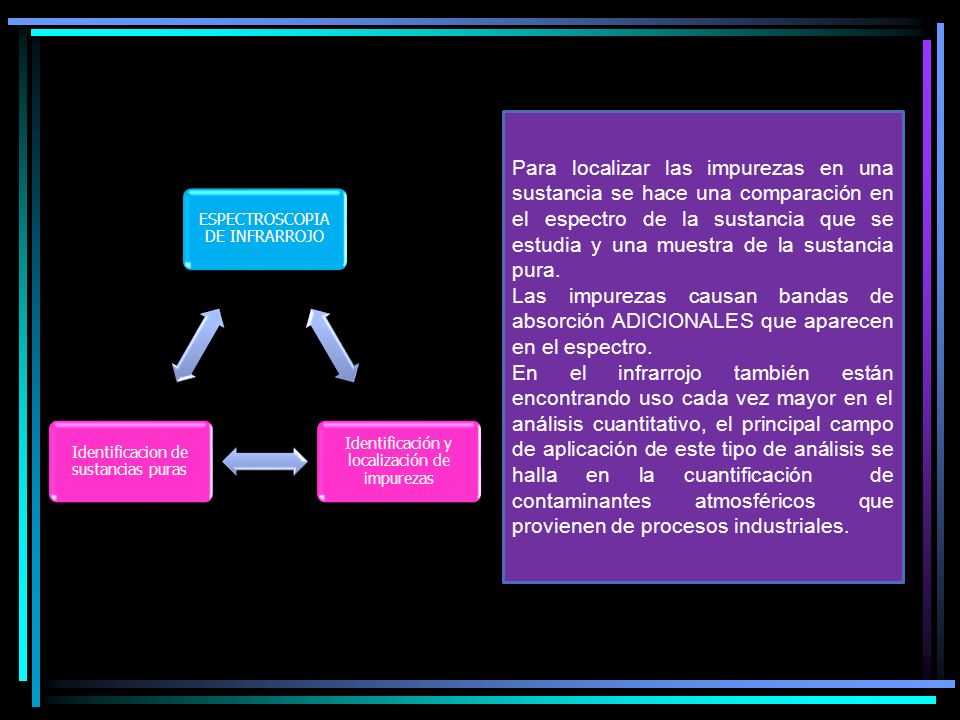 ESPECTROSCOPIA DE INFRARROJO

Identificacion de sustancias puras

Identificación y localización de impurezas

Para localizar las impurezas en una sustancia se hace una comparación en el espectro de la sustancia que se estudia y una muestra de la sustancia pura.
Las impurezas causan bandas de absorción ADICIONALES que aparecen en el espectro.
En el infrarrojo también están encontrando uso cada vez mayor en el análisis cuantitativo, el principal campo de aplicación de este tipo de análisis se halla en la cuantificación de contaminantes atmosféricos que provienen de procesos industriales.